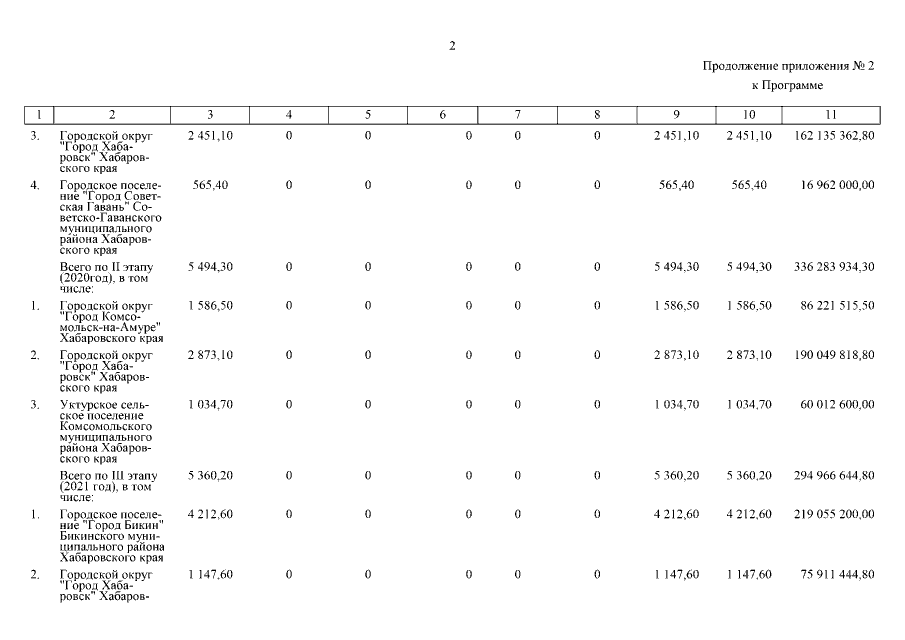 2

Продолжение приложения № 2
к Программе

| 1 | 2 | 3 | 4 | 5 | 6 | 7 | 8 | 9 | 10 | 11 |
|---|---|---|---|---|---|---|---|---|---|---|
| 3. | Городской округ "Город Хабаровск" Хабаровского края | 2 451,10 | 0 | 0 | 0 | 0 | 0 | 2 451,10 | 2 451,10 | 162 135 362,80 |
| 4. | Городское поселение "Город Советская Гавань" Советско-Гаванского муниципального района Хабаровского края | 565,40 | 0 | 0 | 0 | 0 | 0 | 565,40 | 565,40 | 16 962 000,00 |
| | Всего по II этапу (2020год), в том числе: | 5 494,30 | 0 | 0 | 0 | 0 | 0 | 5 494,30 | 5 494,30 | 336 283 934,30 |
| 1. | Городской округ "Город Комсомольск-на-Амуре" Хабаровского края | 1 586,50 | 0 | 0 | 0 | 0 | 0 | 1 586,50 | 1 586,50 | 86 221 515,50 |
| 2. | Городской округ "Город Хабаровск" Хабаровского края | 2 873,10 | 0 | 0 | 0 | 0 | 0 | 2 873,10 | 2 873,10 | 190 049 818,80 |
| 3. | Уктурское сельское поселение Комсомольского муниципального района Хабаровского края | 1 034,70 | 0 | 0 | 0 | 0 | 0 | 1 034,70 | 1 034,70 | 60 012 600,00 |
| | Всего по III этапу (2021 год), в том числе: | 5 360,20 | 0 | 0 | 0 | 0 | 0 | 5 360,20 | 5 360,20 | 294 966 644,80 |
| 1. | Городское поселение "Город Бикин" Бикинского муниципального района Хабаровского края | 4 212,60 | 0 | 0 | 0 | 0 | 0 | 4 212,60 | 4 212,60 | 219 055 200,00 |
| 2. | Городской округ "Город Хабаровск" Хабаров- | 1 147,60 | 0 | 0 | 0 | 0 | 0 | 1 147,60 | 1 147,60 | 75 911 444,80 |